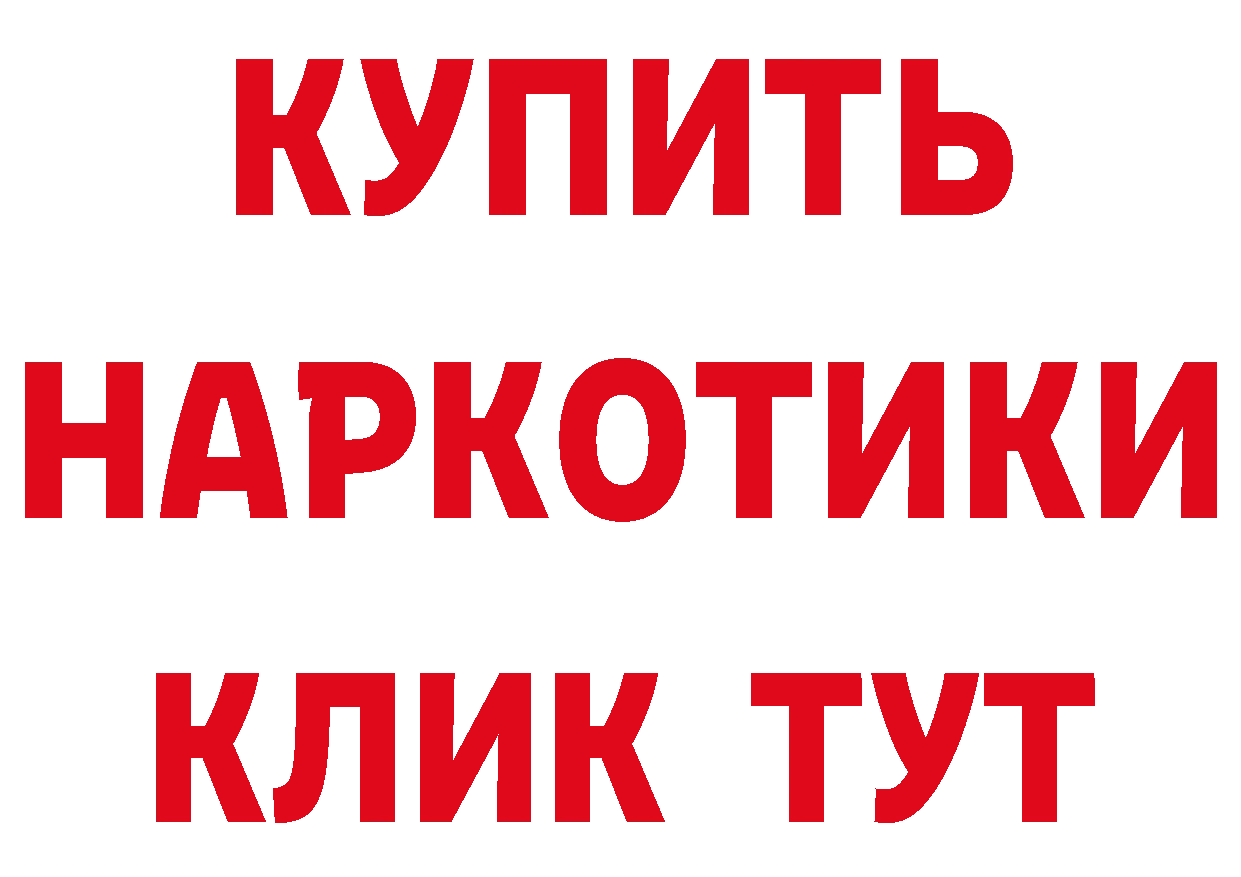 КУПИТЬ НАРКОТИКИ КЛИК ТУТ